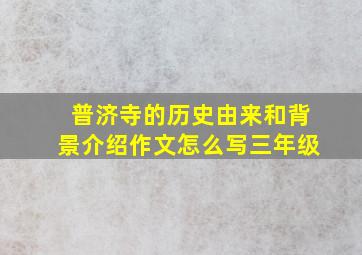 普济寺的历史由来和背景介绍作文怎么写三年级